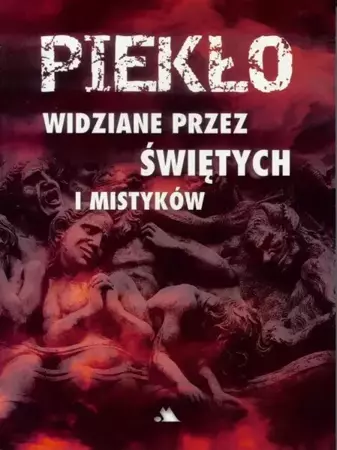 PIEKŁO

WIDZIANE PRZEZ ŚWIĘTYCH I MISTYKÓW